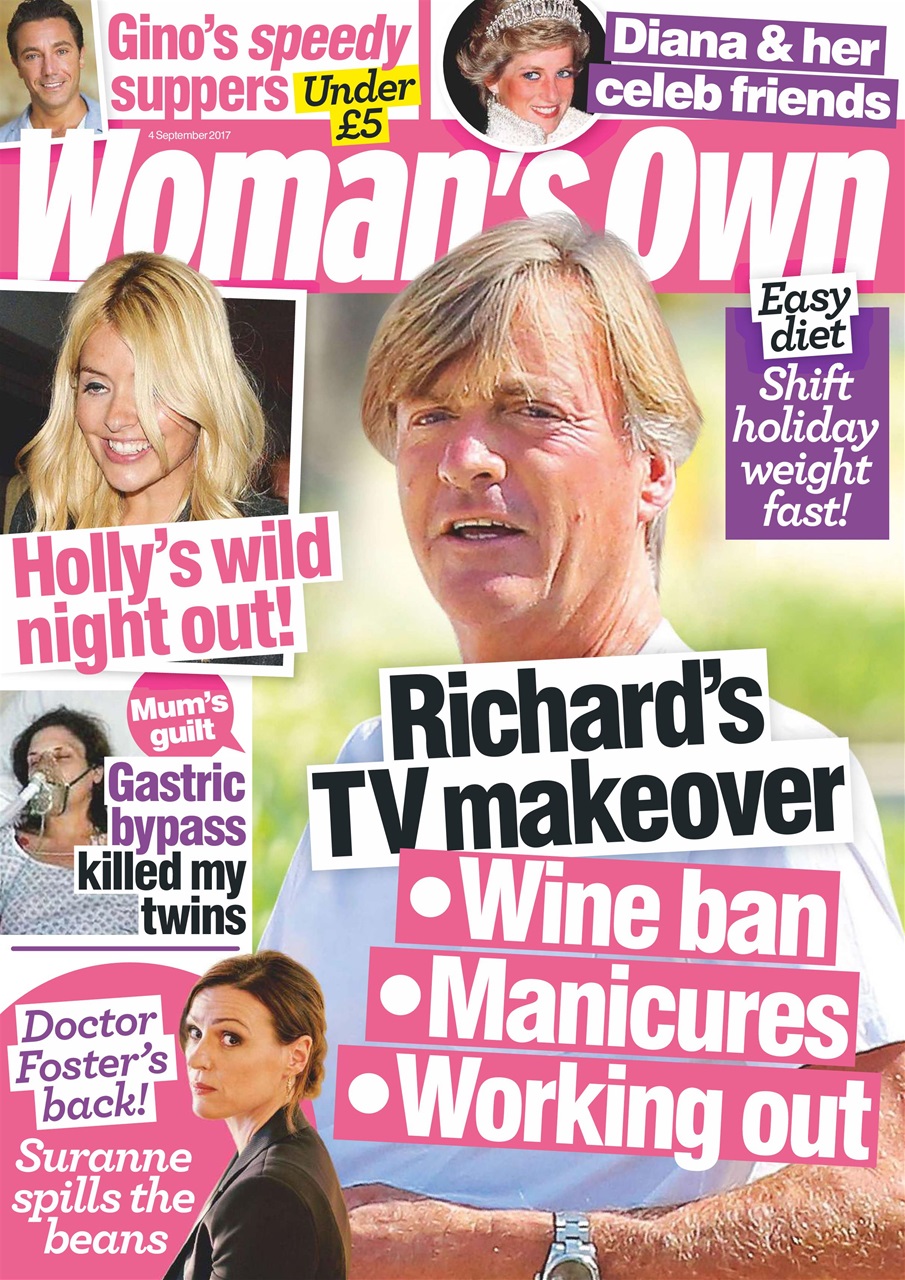 Gino's speedy suppers Under £5

Diana & her celeb friends

4 September 2017

Woman's Own

Easy diet
Shift holiday weight fast!

Holly's wild night out!

Mum's guilt
Gastric bypass killed my twins

Richard's TV makeover
•Wine ban
•Manicures
•Working out

Doctor Foster's back!
Suranne spills the beans